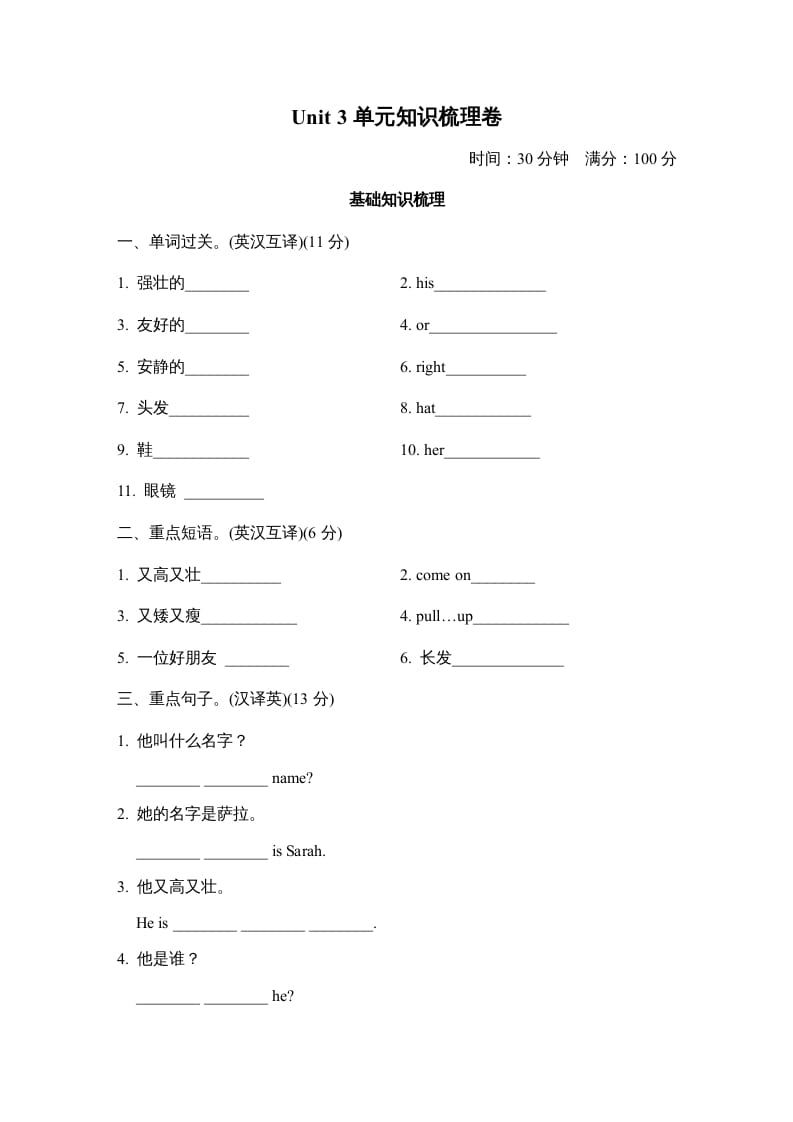 Unit 3 单元知识梳理卷

时间：30 分钟　满分：100 分

基础知识梳理

一、单词过关。(英汉互译)(11 分)

1. 强壮的________

2. his______________

3. 友好的________

4. or________________

5. 安静的________

6. right__________

7. 头发__________

8. hat____________

9. 鞋____________

10. her____________

11. 眼镜 __________

二、重点短语。(英汉互译)(6 分)

1. 又高又壮__________

2. come on________

3. 又矮又瘦____________

4. pull…up____________

5. 一位好朋友 ________

6. 长发______________

三、重点句子。(汉译英)(13 分)

1. 他叫什么名字？

________ ________ name?

2. 她的名字是萨拉。

________ ________ is Sarah.

3. 他又高又壮。

He is ________ ________ ________.

4. 他是谁？

________ ________ he?